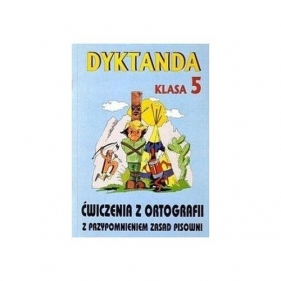 DYKTANDA

KLASA 5

ĆWICZENIA Z ORTOGRAFII

Z PRZYPOMNIENIEM ZASAD PISOWNI